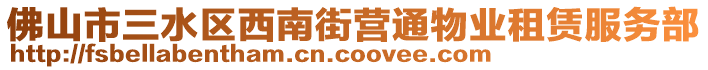 佛山市三水区西南街营通物业租赁服务部
http://fsbellabentham.cn.coovee.com